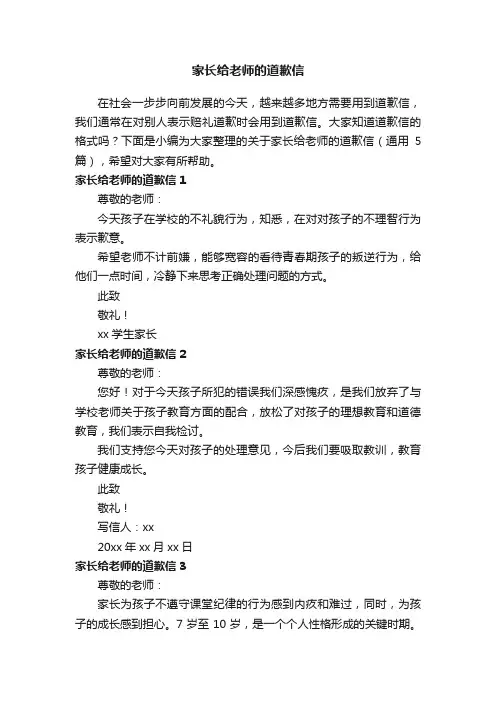 家长给老师的道歉信

在社会一步步向前发展的今天，越来越多地方需要用到道歉信，我们通常在对别人表示赔礼道歉时会用到道歉信。大家知道道歉信的格式吗？下面是小编为大家整理的关于家长给老师的道歉信（通用 5 篇），希望对大家有所帮助。

家长给老师的道歉信 1

尊敬的老师：

今天孩子在学校的不礼貌行为，知悉，在对对孩子的不理智行为表示歉意。

希望老师不计前嫌，能够宽容的看待青春期孩子的叛逆行为，给他们一点时间，冷静下来思考正确处理问题的方式。

此致

敬礼！

xx 学生家长

家长给老师的道歉信 2

尊敬的老师：

您好！对于今天孩子所犯的错误我们深感愧疚，是我们放弃了与学校老师关于孩子教育方面的配合，放松了对孩子的理想教育和道德教育，我们表示自我检讨。

我们支持您今天对孩子的处理意见，今后我们要吸取教训，教育孩子健康成长。

此致

敬礼！

写信人：xx

20xx 年 xx 月 xx 日

家长给老师的道歉信 3

尊敬的老师：

家长为孩子不遵守课堂纪律的行为感到内疚和难过，同时，为孩子的成长感到担心。7 岁至 10 岁，是一个个人性格形成的关键时期。